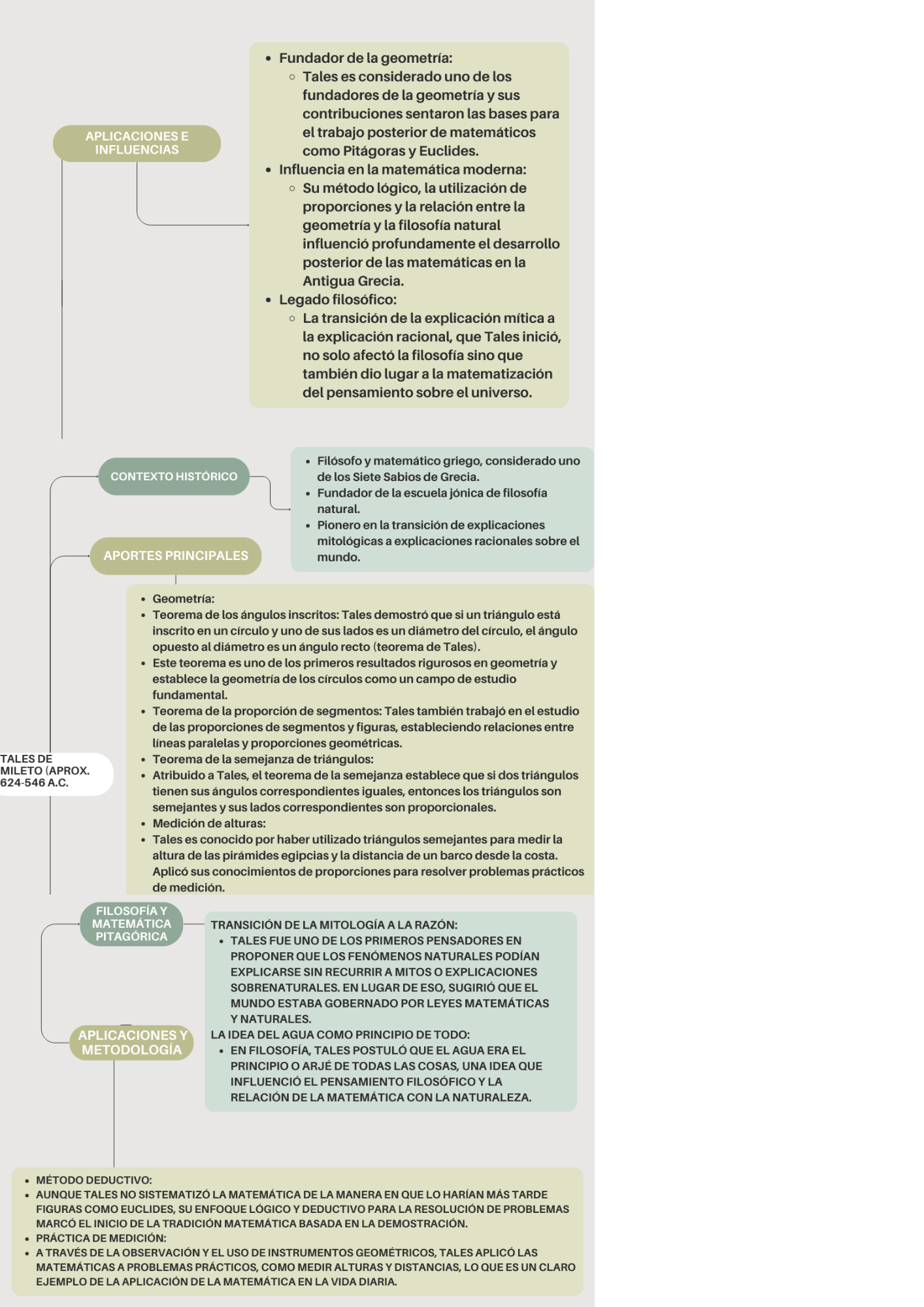 APLICACIONES E INFLUENCIAS

- Fundador de la geometría:
  - Tales es considerado uno de los fundadores de la geometría y sus contribuciones sentaron las bases para el trabajo posterior de matemáticos como Pitágoras y Euclides.
- Influencia en la matemática moderna:
  - Su método lógico, la utilización de proporciones y la relación entre la geometría y la filosofía natural influenció profundamente el desarrollo posterior de las matemáticas en la Antigua Grecia.
- Legado filosófico:
  - La transición de la explicación mítica a la explicación racional, que Tales inició, no solo afectó la filosofía sino que también dio lugar a la matematización del pensamiento sobre el universo.

CONTEXTO HISTÓRICO

- Filósofo y matemático griego, considerado uno de los Siete Sabios de Grecia.
- Fundador de la escuela jónica de filosofía natural.
- Pionero en la transición de explicaciones mitológicas a explicaciones racionales sobre el mundo.

APORTES PRINCIPALES

- Geometría:
- Teorema de los ángulos inscritos: Tales demostró que si un triángulo está inscrito en un círculo y uno de sus lados es un diámetro del círculo, el ángulo opuesto al diámetro es un ángulo recto (teorema de Tales).
- Este teorema es uno de los primeros resultados rigurosos en geometría y establece la geometría de los círculos como un campo de estudio fundamental.
- Teorema de la proporción de segmentos: Tales también trabajó en el estudio de las proporciones de segmentos y figuras, estableciendo relaciones entre líneas paralelas y proporciones geométricas.
- Teorema de la semejanza de triángulos:
- Atribuido a Tales, el teorema de la semejanza establece que si dos triángulos tienen sus ángulos correspondientes iguales, entonces los triángulos son semejantes y sus lados correspondientes son proporcionales.
- Medición de alturas:
- Tales es conocido por haber utilizado triángulos semejantes para medir la altura de las pirámides egipcias y la distancia de un barco desde la costa. Aplicó sus conocimientos de proporciones para resolver problemas prácticos de medición.

TALES DE MILETO (APROX. 624-546 A.C.

FILOSOFÍA Y MATEMÁTICA PITAGÓRICA

TRANSICIÓN DE LA MITOLOGÍA A LA RAZÓN:
- TALES FUE UNO DE LOS PRIMEROS PENSADORES EN PROPONER QUE LOS FENÓMENOS NATURALES PODÍAN EXPLICARSE SIN RECURRIR A MITOS O EXPLICACIONES SOBRENATURALES. EN LUGAR DE ESO, SUGIRIÓ QUE EL MUNDO ESTABA GOBERNADO POR LEYES MATEMÁTICAS Y NATURALES.

LA IDEA DEL AGUA COMO PRINCIPIO DE TODO:
- EN FILOSOFÍA, TALES POSTULÓ QUE EL AGUA ERA EL PRINCIPIO O ARJÉ DE TODAS LAS COSAS, UNA IDEA QUE INFLUENCIÓ EL PENSAMIENTO FILOSÓFICO Y LA RELACIÓN DE LA MATEMÁTICA CON LA NATURALEZA.

APLICACIONES Y METODOLOGÍA

- MÉTODO DEDUCTIVO:
- AUNQUE TALES NO SISTEMATIZÓ LA MATEMÁTICA DE LA MANERA EN QUE LO HARÍAN MÁS TARDE FIGURAS COMO EUCLIDES, SU ENFOQUE LÓGICO Y DEDUCTIVO PARA LA RESOLUCIÓN DE PROBLEMAS MARCÓ EL INICIO DE LA TRADICIÓN MATEMÁTICA BASADA EN LA DEMOSTRACIÓN.
- PRÁCTICA DE MEDICIÓN:
- A TRAVÉS DE LA OBSERVACIÓN Y EL USO DE INSTRUMENTOS GEOMÉTRICOS, TALES APLICÓ LAS MATEMÁTICAS A PROBLEMAS PRÁCTICOS, COMO MEDIR ALTURAS Y DISTANCIAS, LO QUE ES UN CLARO EJEMPLO DE LA APLICACIÓN DE LA MATEMÁTICA EN LA VIDA DIARIA.